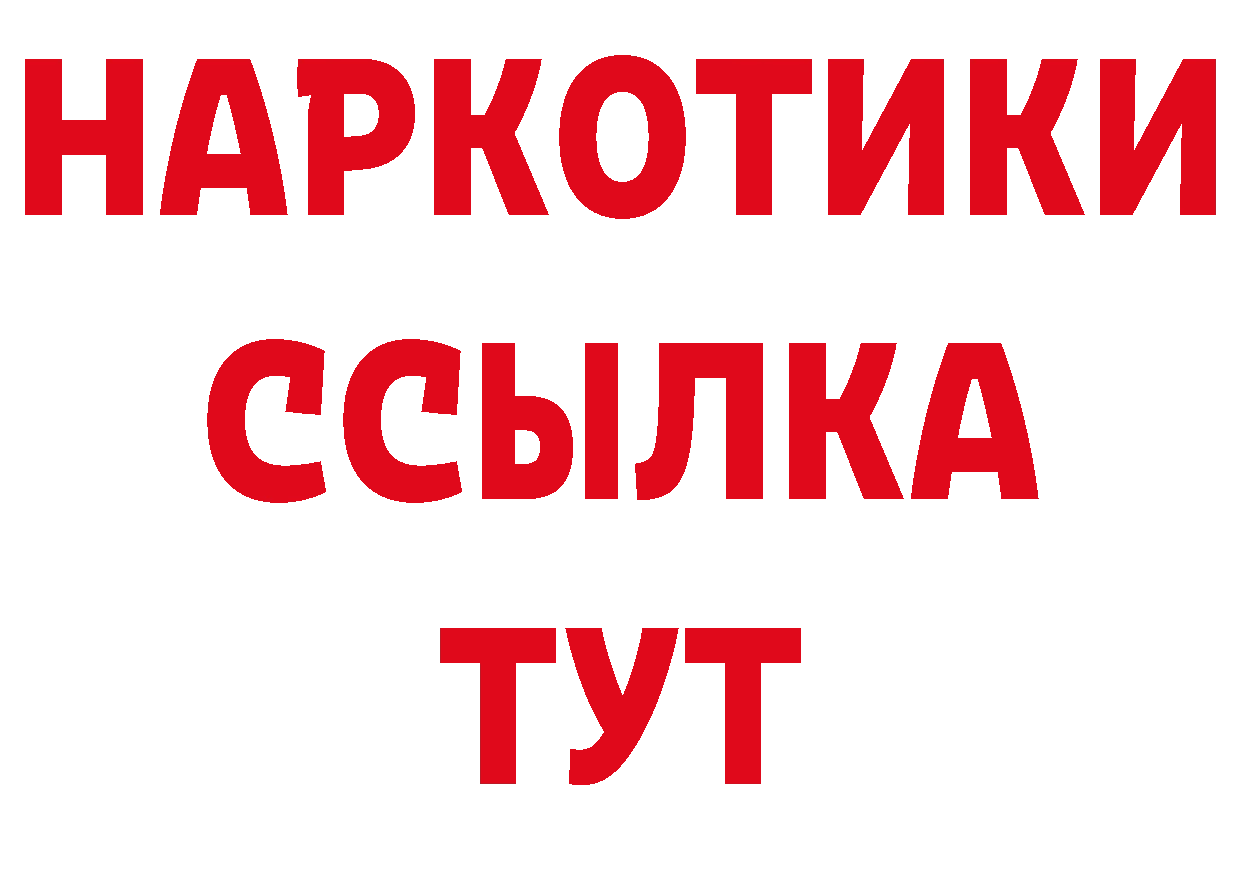 НАРКОТИКИ ССЫЛКА ТУТ